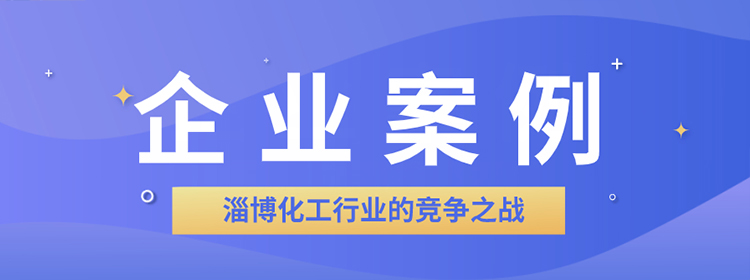 企业案例

淄博化工行业的竞争之战